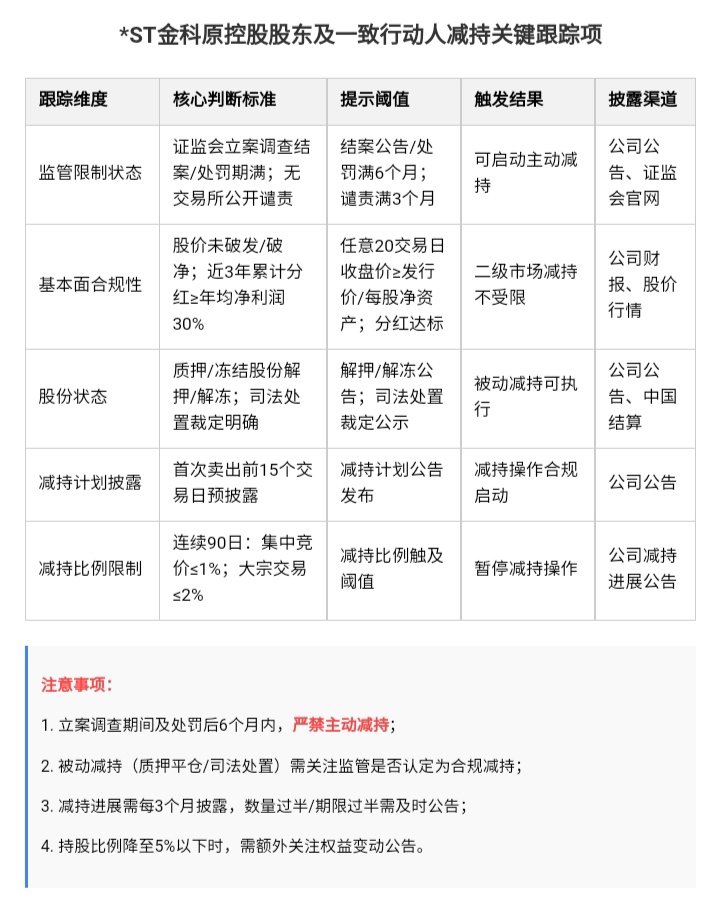 *ST金科原控股股东及一致行动人减持关键跟踪项

| 跟踪维度 | 核心判断标准 | 提示阈值 | 触发结果 | 披露渠道 |
|---|---|---|---|---|
| 监管限制状态 | 证监会立案调查结案/处罚期满；无交易所公开谴责 | 结案公告/处罚满6个月；谴责满3个月 | 可启动主动减持 | 公司公告、证监会官网 |
| 基本面合规性 | 股价未破发/破净；近3年累计分红≥年均净利润30% | 任意20交易日收盘价≥发行价/每股净资产；分红达标 | 二级市场减持不受限 | 公司财报、股价行情 |
| 股份状态 | 质押/冻结股份解押/解冻；司法处置裁定明确 | 解押/解冻公告；司法处置裁定公示 | 被动减持可执行 | 公司公告、中国结算 |
| 减持计划披露 | 首次卖出前15个交易日预披露 | 减持计划公告发布 | 减持操作合规启动 | 公司公告 |
| 减持比例限制 | 连续90日：集中竞价≤1%；大宗交易≤2% | 减持比例触及阈值 | 暂停减持操作 | 公司减持进展公告 |

注意事项：

1. 立案调查期间及处罚后6个月内，严禁主动减持；

2. 被动减持（质押平仓/司法处置）需关注监管是否认定为合规减持；

3. 减持进展需每3个月披露，数量过半/期限过半需及时公告；

4. 持股比例降至5%以下时，需额外关注权益变动公告。